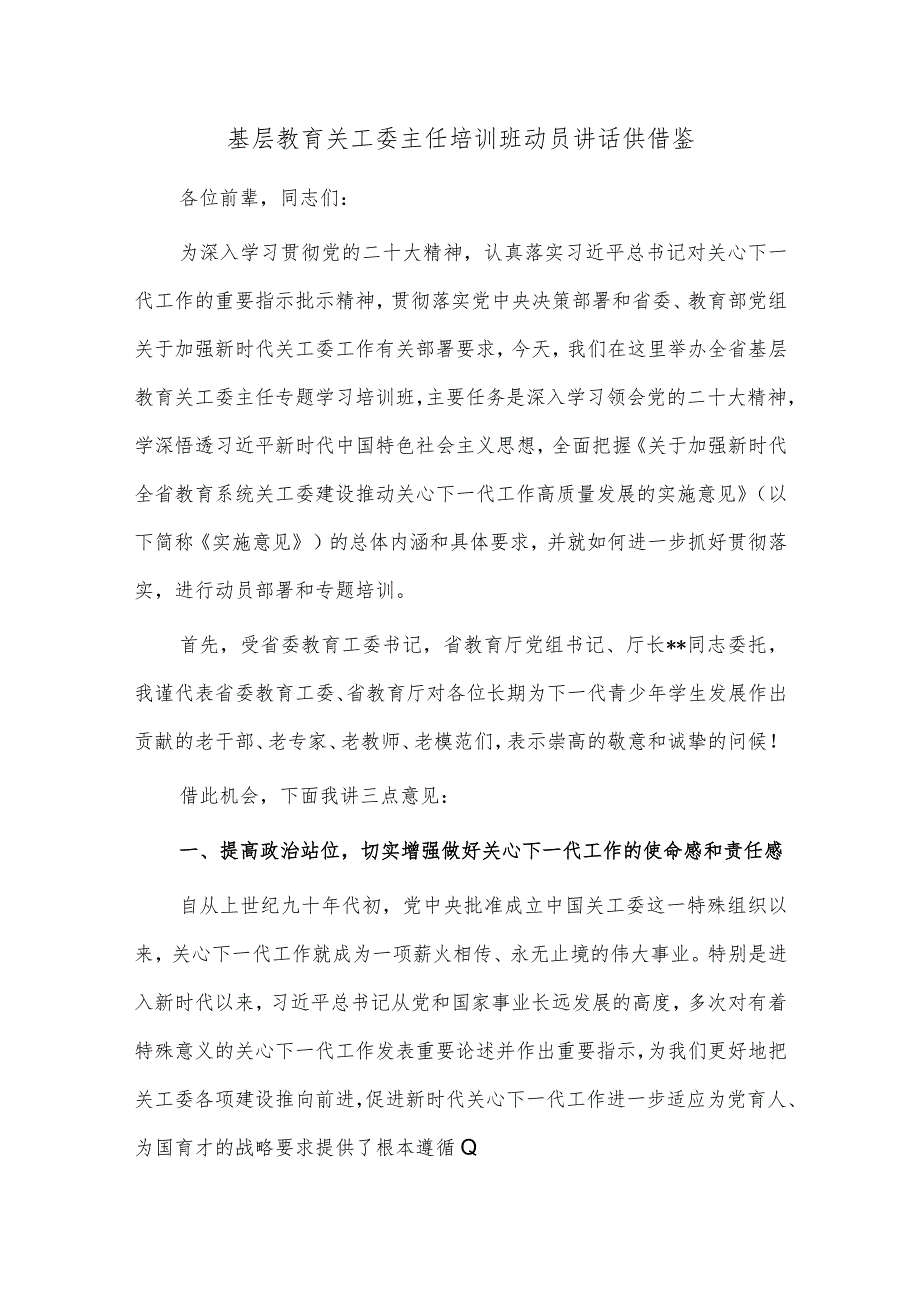 基层教育关工委主任培训班动员讲话供借鉴

各位前辈，同志们：

为深入学习贯彻党的二十大精神，认真落实习近平总书记对关心下一代工作的重要指示批示精神，贯彻落实党中央决策部署和省委、教育部党组关于加强新时代关工委工作有关部署要求，今天，我们在这里举办全省基层教育关工委主任专题学习培训班，主要任务是深入学习领会党的二十大精神，学深悟透习近平新时代中国特色社会主义思想，全面把握《关于加强新时代全省教育系统关工委建设推动关心下一代工作高质量发展的实施意见》（以下简称《实施意见》）的总体内涵和具体要求，并就如何进一步抓好贯彻落实，进行动员部署和专题培训。

首先，受省委教育工委书记，省教育厅党组书记、厅长**同志委托，我谨代表省委教育工委、省教育厅对各位长期为下一代青少年学生发展作出贡献的老干部、老专家、老教师、老模范们，表示崇高的敬意和诚挚的问候！

借此机会，下面我讲三点意见：

一、提高政治站位，切实增强做好关心下一代工作的使命感和责任感

自从上世纪九十年代初，党中央批准成立中国关工委这一特殊组织以来，关心下一代工作就成为一项薪火相传、永无止境的伟大事业。特别是进入新时代以来，习近平总书记从党和国家事业长远发展的高度，多次对有着特殊意义的关心下一代工作发表重要论述并作出重要指示，为我们更好地把关工委各项建设推向前进，促进新时代关心下一代工作进一步适应为党育人、为国育才的战略要求提供了根本遵循Q